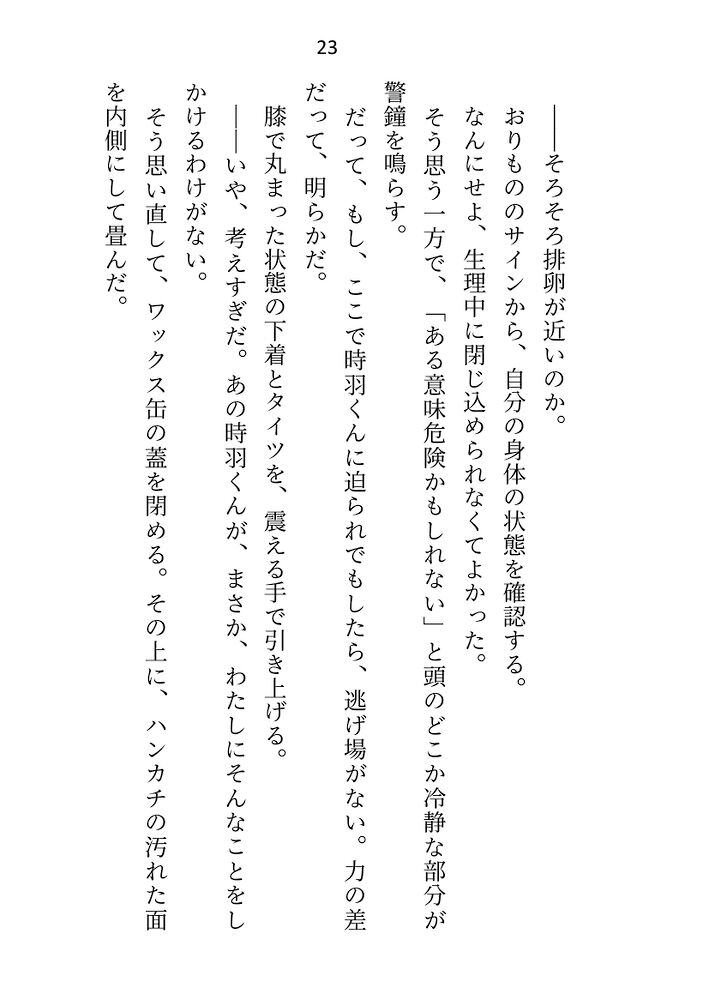 23

――そろそろ排卵が近いのか。
おりもののサインから、自分の身体の状態を確認する。
なんにせよ、生理中に閉じ込められなくてよかった。
そう思う一方で、「ある意味危険かもしれない」と頭のどこか冷静な部分が警鐘を鳴らす。
だって、もし、ここで時羽くんに迫られでもしたら、逃げ場がない。力の差だって、明らかだ。
膝で丸まった状態の下着とタイツを、震える手で引き上げる。
――いや、考えすぎだ。あの時羽くんが、まさか、わたしにそんなことをしかけるわけがない。
そう思い直して、ワックス缶の蓋を閉める。その上に、ハンカチの汚れた面を内側にして畳んだ。